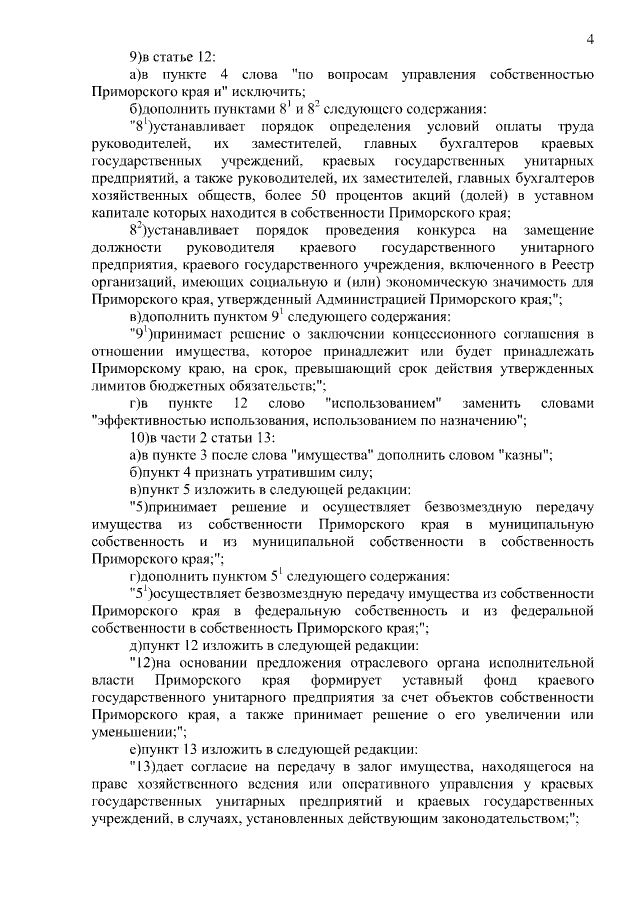 4

9)в статье 12:

а)в пункте 4 слова "по вопросам управления собственностью Приморского края и" исключить;

б)дополнить пунктами $8^1$ и $8^2$ следующего содержания:

"$8^1$)устанавливает порядок определения условий оплаты труда руководителей, их заместителей, главных бухгалтеров краевых государственных учреждений, краевых государственных унитарных предприятий, а также руководителей, их заместителей, главных бухгалтеров хозяйственных обществ, более 50 процентов акций (долей) в уставном капитале которых находится в собственности Приморского края;

$8^2$)устанавливает порядок проведения конкурса на замещение должности руководителя краевого государственного унитарного предприятия, краевого государственного учреждения, включенного в Реестр организаций, имеющих социальную и (или) экономическую значимость для Приморского края, утвержденный Администрацией Приморского края;";

в)дополнить пунктом $9^1$ следующего содержания:

"$9^1$)принимает решение о заключении концессионного соглашения в отношении имущества, которое принадлежит или будет принадлежать Приморскому краю, на срок, превышающий срок действия утвержденных лимитов бюджетных обязательств;";

г)в пункте 12 слово "использованием" заменить словами "эффективностью использования, использованием по назначению";

10)в части 2 статьи 13:

а)в пункте 3 после слова "имущества" дополнить словом "казны";

б)пункт 4 признать утратившим силу;

в)пункт 5 изложить в следующей редакции:

"5)принимает решение и осуществляет безвозмездную передачу имущества из собственности Приморского края в муниципальную собственность и из муниципальной собственности в собственность Приморского края;";

г)дополнить пунктом $5^1$ следующего содержания:

"$5^1$)осуществляет безвозмездную передачу имущества из собственности Приморского края в федеральную собственность и из федеральной собственности в собственность Приморского края;";

д)пункт 12 изложить в следующей редакции:

"12)на основании предложения отраслевого органа исполнительной власти Приморского края формирует уставный фонд краевого государственного унитарного предприятия за счет объектов собственности Приморского края, а также принимает решение о его увеличении или уменьшении;";

е)пункт 13 изложить в следующей редакции:

"13)дает согласие на передачу в залог имущества, находящегося на праве хозяйственного ведения или оперативного управления у краевых государственных унитарных предприятий и краевых государственных учреждений, в случаях, установленных действующим законодательством;";